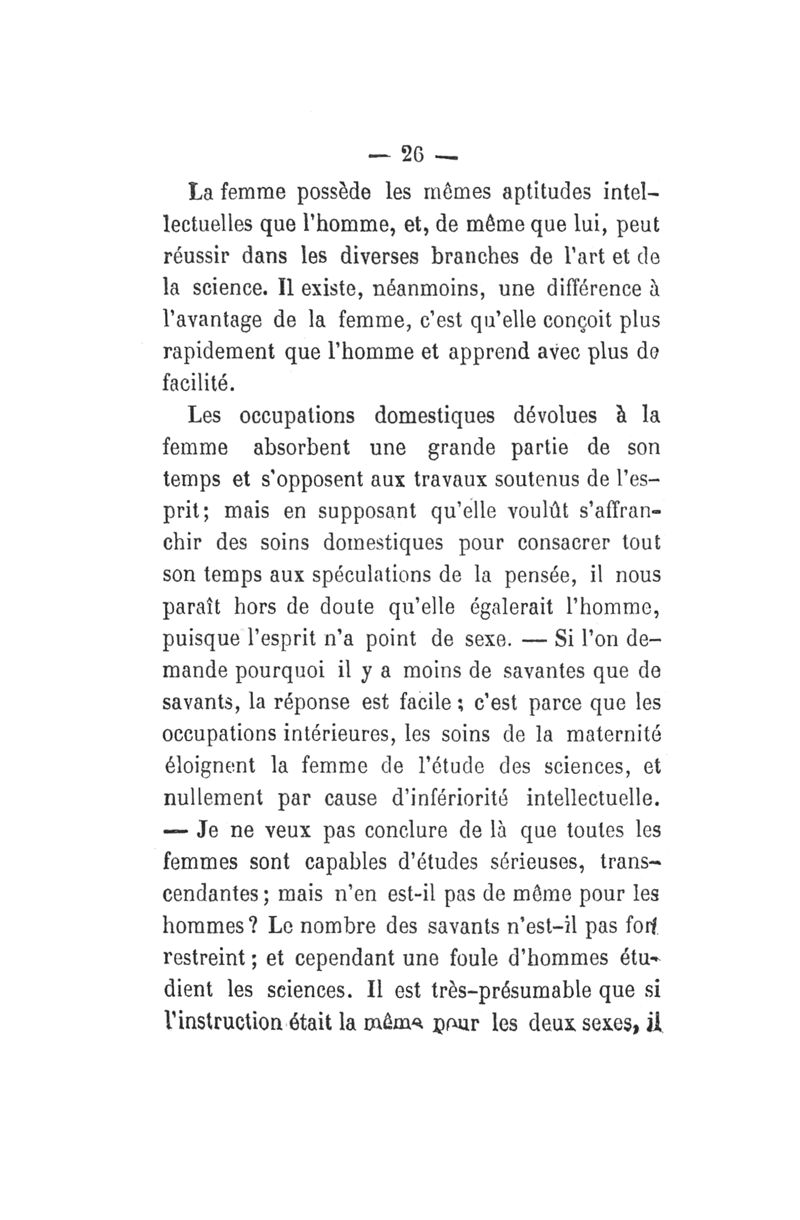 — 26 —

La femme possède les mêmes aptitudes intellectuelles que l'homme, et, de même que lui, peut réussir dans les diverses branches de l'art et de la science. Il existe, néanmoins, une différence à l'avantage de la femme, c'est qu'elle conçoit plus rapidement que l'homme et apprend avec plus de facilité.

Les occupations domestiques dévolues à la femme absorbent une grande partie de son temps et s'opposent aux travaux soutenus de l'esprit; mais en supposant qu'elle voulût s'affranchir des soins domestiques pour consacrer tout son temps aux spéculations de la pensée, il nous paraît hors de doute qu'elle égalerait l'homme, puisque l'esprit n'a point de sexe. — Si l'on demande pourquoi il y a moins de savantes que de savants, la réponse est facile; c'est parce que les occupations intérieures, les soins de la maternité éloignent la femme de l'étude des sciences, et nullement par cause d'infériorité intellectuelle. — Je ne veux pas conclure de là que toutes les femmes sont capables d'études sérieuses, transcendantes; mais n'en est-il pas de même pour les hommes? Le nombre des savants n'est-il pas fort restreint; et cependant une foule d'hommes étudient les sciences. Il est très-présumable que si l'instruction était la même pour les deux sexes, il